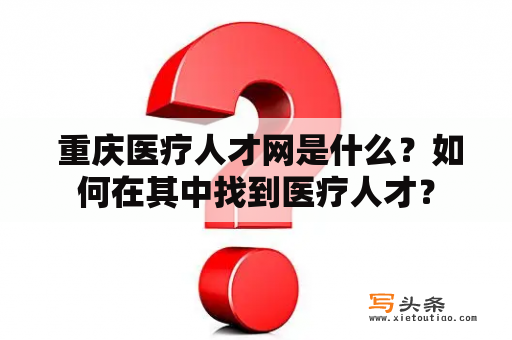 重庆医疗人才网是什么？如何在其中找到医疗人才？

写头条
www.xietoutiao.com